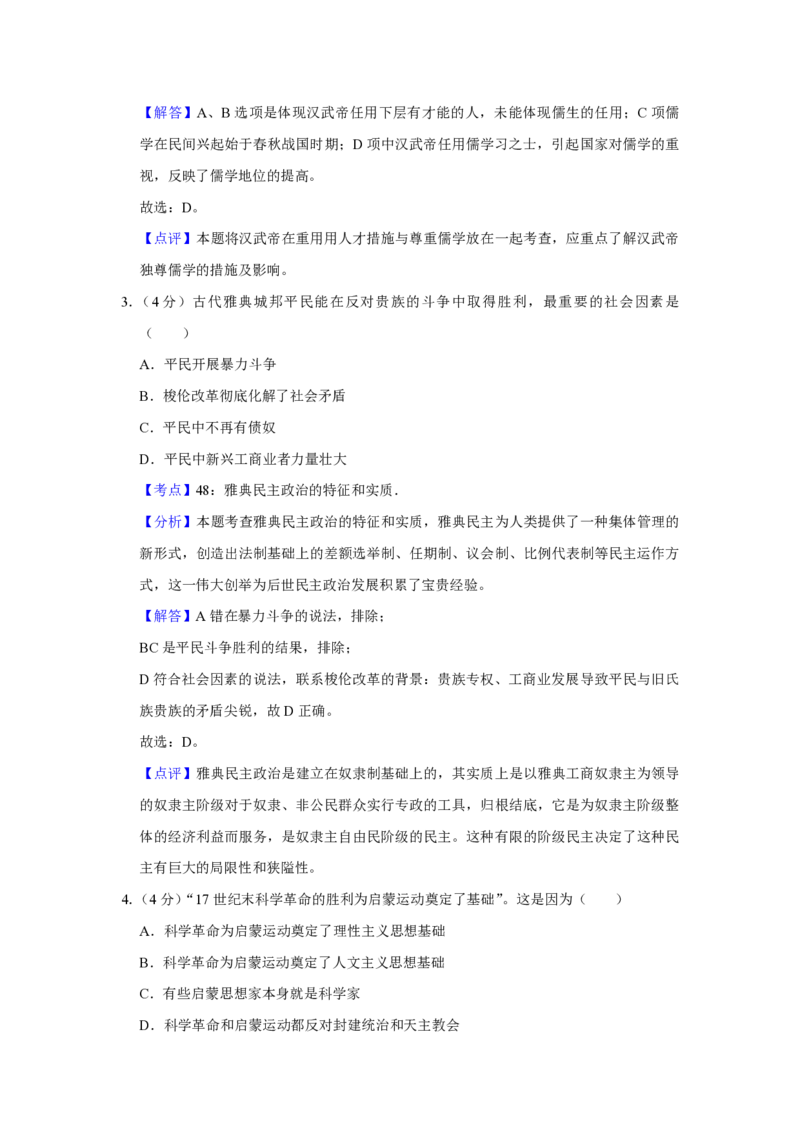 【解答】A、B 选项是体现汉武帝任用下层有才能的人，未能体现儒生的任用；C 项儒学在民间兴起始于春秋战国时期；D 项中汉武帝任用儒学习之士，引起国家对儒学的重视，反映了儒学地位的提高。

故选：D。

【点评】本题将汉武帝在重用用人才措施与尊重儒学放在一起考查，应重点了解汉武帝独尊儒学的措施及影响。

3.（4 分）古代雅典城邦平民能在反对贵族的斗争中取得胜利，最重要的社会因素是（　　）

A．平民开展暴力斗争

B．梭伦改革彻底化解了社会矛盾

C．平民中不再有债奴

D．平民中新兴工商业者力量壮大

【考点】48：雅典民主政治的特征和实质．

【分析】本题考查雅典民主政治的特征和实质，雅典民主为人类提供了一种集体管理的新形式，创造出法制基础上的差额选举制、任期制、议会制、比例代表制等民主运作方式，这一伟大创举为后世民主政治发展积累了宝贵经验。

【解答】A 错在暴力斗争的说法，排除；

BC 是平民斗争胜利的结果，排除；

D 符合社会因素的说法，联系梭伦改革的背景：贵族专权、工商业发展导致平民与旧氏族贵族的矛盾尖锐，故 D 正确。

故选：D。

【点评】雅典民主政治是建立在奴隶制基础上的，其实质上是以雅典工商奴隶主为领导的奴隶主阶级对于奴隶、非公民群众实行专政的工具，归根结底，它是为奴隶主阶级整体的经济利益而服务，是奴隶主自由民阶级的民主。这种有限的阶级民主决定了这种民主有巨大的局限性和狭隘性。

4.（4 分）“17 世纪末科学革命的胜利为启蒙运动奠定了基础”。这是因为（　　）

A．科学革命为启蒙运动奠定了理性主义思想基础

B．科学革命为启蒙运动奠定了人文主义思想基础

C．有些启蒙思想家本身就是科学家

D．科学革命和启蒙运动都反对封建统治和天主教会